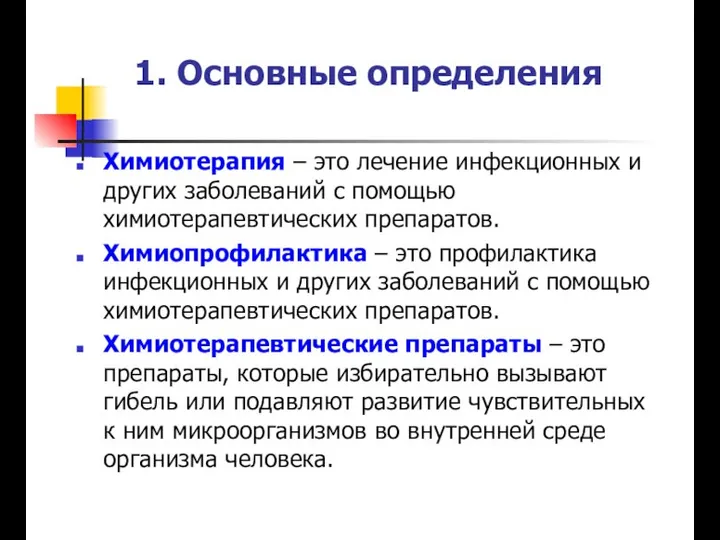 1. Основные определения

Химиотерапия – это лечение инфекционных и других заболеваний с помощью химиотерапевтических препаратов.

Химиопрофилактика – это профилактика инфекционных и других заболеваний с помощью химиотерапевтических препаратов.

Химиотерапевтические препараты – это препараты, которые избирательно вызывают гибель или подавляют развитие чувствительных к ним микроорганизмов во внутренней среде организма человека.